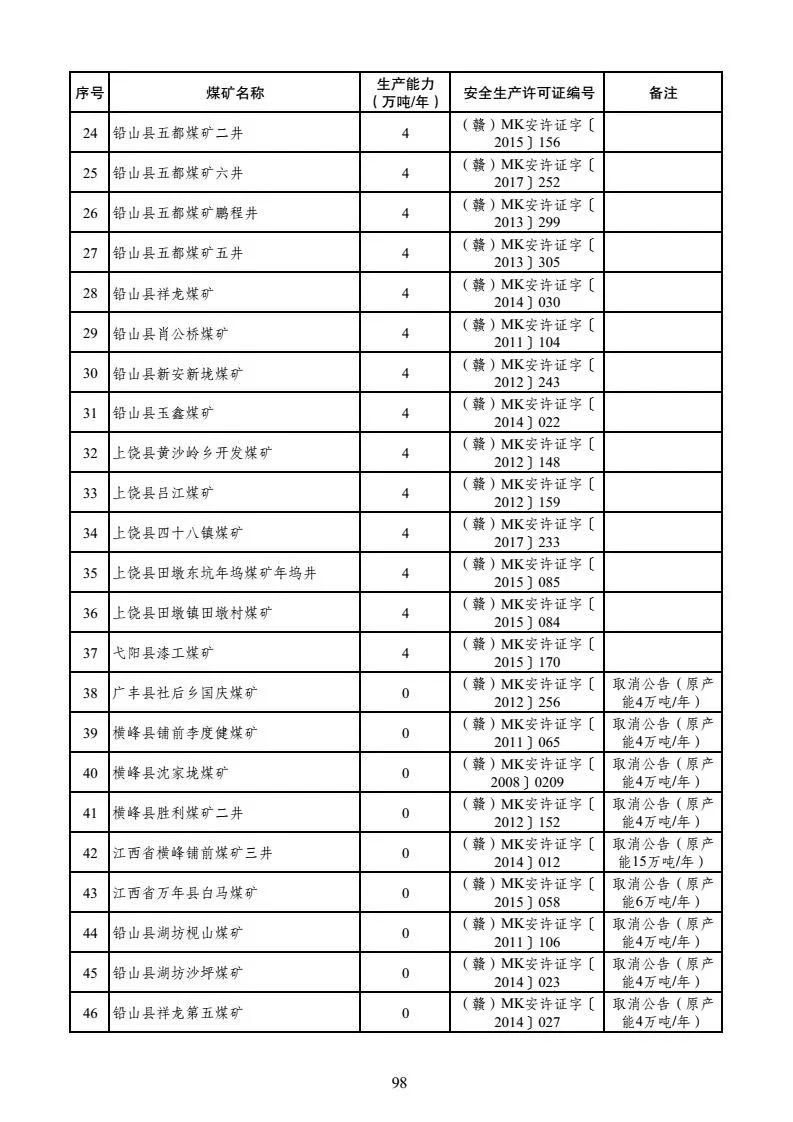 | 序号 | 煤矿名称 | 生产能力（万吨/年） | 安全生产许可证编号 | 备注 |
|---|---|---|---|---|
| 24 | 铅山县五都煤矿二井 | 4 | （赣）MK安许证字〔2015〕156 | |
| 25 | 铅山县五都煤矿六井 | 4 | （赣）MK安许证字〔2017〕252 | |
| 26 | 铅山县五都煤矿鹏程井 | 4 | （赣）MK安许证字〔2013〕299 | |
| 27 | 铅山县五都煤矿五井 | 4 | （赣）MK安许证字〔2013〕305 | |
| 28 | 铅山县祥龙煤矿 | 4 | （赣）MK安许证字〔2014〕030 | |
| 29 | 铅山县肖公桥煤矿 | 4 | （赣）MK安许证字〔2011〕104 | |
| 30 | 铅山县新安新垅煤矿 | 4 | （赣）MK安许证字〔2012〕243 | |
| 31 | 铅山县玉鑫煤矿 | 4 | （赣）MK安许证字〔2014〕022 | |
| 32 | 上饶县黄沙岭乡开发煤矿 | 4 | （赣）MK安许证字〔2012〕148 | |
| 33 | 上饶县吕江煤矿 | 4 | （赣）MK安许证字〔2012〕159 | |
| 34 | 上饶县四十八镇煤矿 | 4 | （赣）MK安许证字〔2017〕233 | |
| 35 | 上饶县田墩东坑年坞煤矿年坞井 | 4 | （赣）MK安许证字〔2015〕085 | |
| 36 | 上饶县田墩镇田墩村煤矿 | 4 | （赣）MK安许证字〔2015〕084 | |
| 37 | 弋阳县漆工煤矿 | 4 | （赣）MK安许证字〔2015〕170 | |
| 38 | 广丰县社后乡国庆煤矿 | 0 | （赣）MK安许证字〔2012〕256 | 取消公告（原产能4万吨/年） |
| 39 | 横峰县铺前李度健煤矿 | 0 | （赣）MK安许证字〔2011〕065 | 取消公告（原产能4万吨/年） |
| 40 | 横峰县沈家垅煤矿 | 0 | （赣）MK安许证字〔2008〕0209 | 取消公告（原产能4万吨/年） |
| 41 | 横峰县胜利煤矿二井 | 0 | （赣）MK安许证字〔2012〕152 | 取消公告（原产能4万吨/年） |
| 42 | 江西省横峰铺前煤矿三井 | 0 | （赣）MK安许证字〔2014〕012 | 取消公告（原产能15万吨/年） |
| 43 | 江西省万年县白马煤矿 | 0 | （赣）MK安许证字〔2015〕058 | 取消公告（原产能6万吨/年） |
| 44 | 铅山县湖坊枧山煤矿 | 0 | （赣）MK安许证字〔2011〕106 | 取消公告（原产能4万吨/年） |
| 45 | 铅山县湖坊沙坪煤矿 | 0 | （赣）MK安许证字〔2014〕023 | 取消公告（原产能4万吨/年） |
| 46 | 铅山县祥龙第五煤矿 | 0 | （赣）MK安许证字〔2014〕027 | 取消公告（原产能4万吨/年） |

98